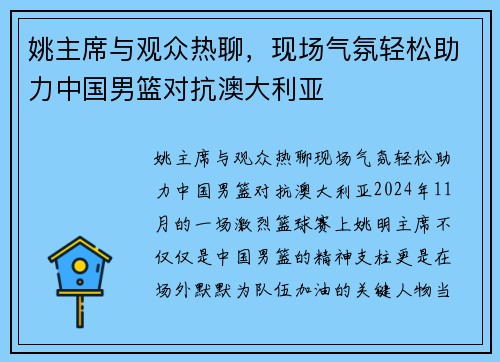 姚主席与观众热聊，现场气氛轻松助力中国男篮对抗澳大利亚

姚主席与观众热聊现场气氛轻松助力中国男篮对抗澳大利亚2024年11月的一场激烈篮球赛上姚明主席不仅仅是中国男篮的精神支柱更是在场外默默为队伍加油的关键人物当